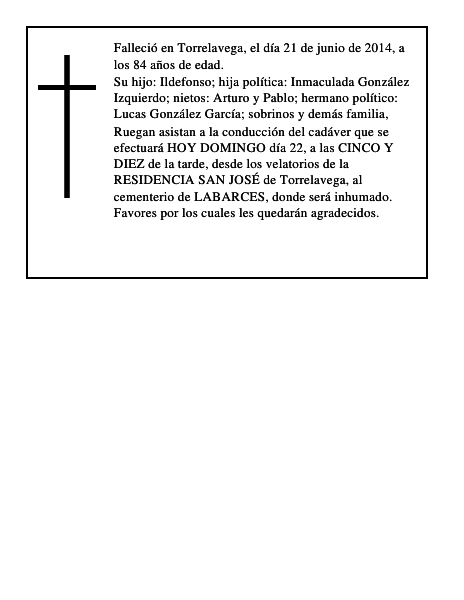 Falleció en Torrelavega, el día 21 de junio de 2014, a los 84 años de edad.
Su hijo: Ildefonso; hija política: Inmaculada González Izquierdo; nietos: Arturo y Pablo; hermano político: Lucas González García; sobrinos y demás familia,
Ruegan asistan a la conducción del cadáver que se efectuará HOY DOMINGO día 22, a las CINCO Y DIEZ de la tarde, desde los velatorios de la RESIDENCIA SAN JOSÉ de Torrelavega, al cementerio de LABARCES, donde será inhumado. Favores por los cuales les quedarán agradecidos.